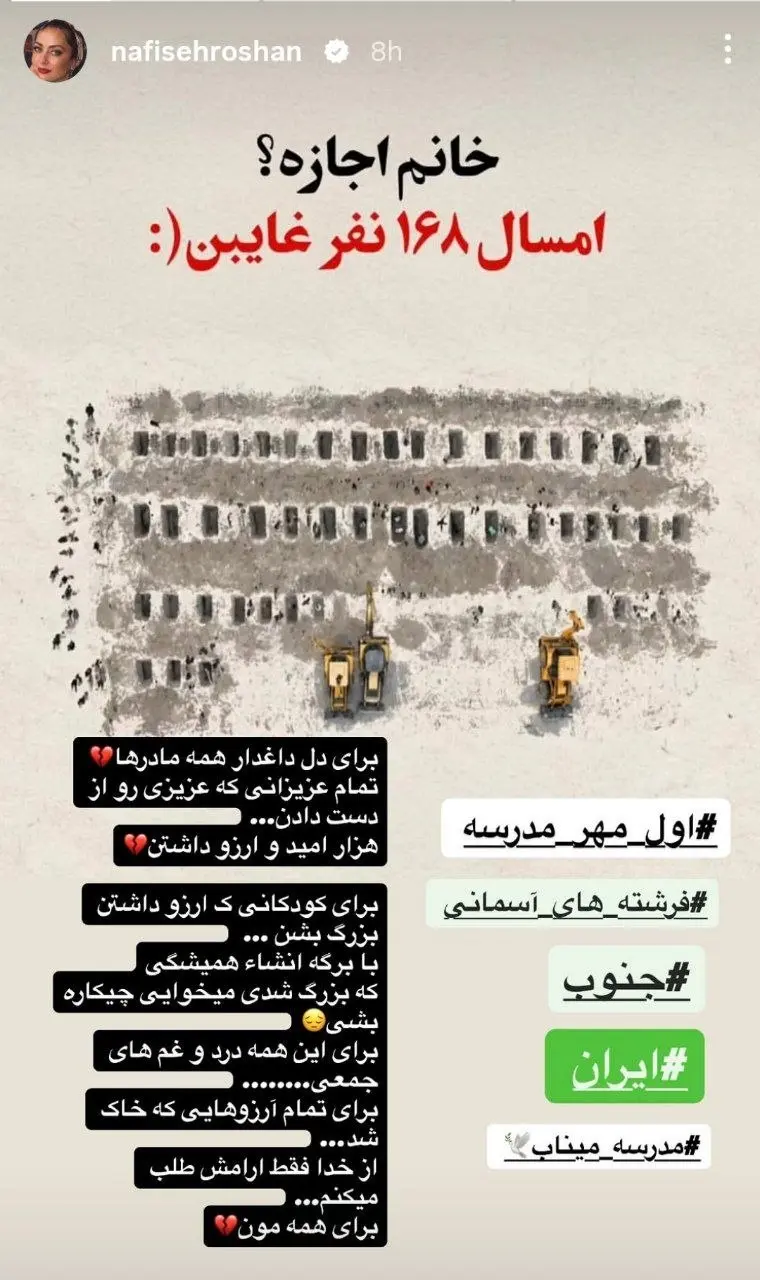 nafisehroshan 8h

خانم اجازه؟
امسال ۱۶۸ نفر غایبن(:

برای دل داغدار همه مادرها💔
تمام عزیزانی که عزیزی رو از دست دادن...
هزار امید و ارزو داشتن💔

برای کودکانی ک ارزو داشتن بزرگ بشن ...
با برگه انشاء همیشگی که بزرگ شدی میخوایی چیکاره بشی😔
برای این همه درد و غم های جمعی........
برای تمام آرزوهایی که خاک شد...
از خدا فقط ارامش طلب میکنم...
برای همه مون💔

#اول_مهر_مدرسه
#فرشته_های_آسمانی
#جنوب
#ایران
#مدرسه_میناب🕊️